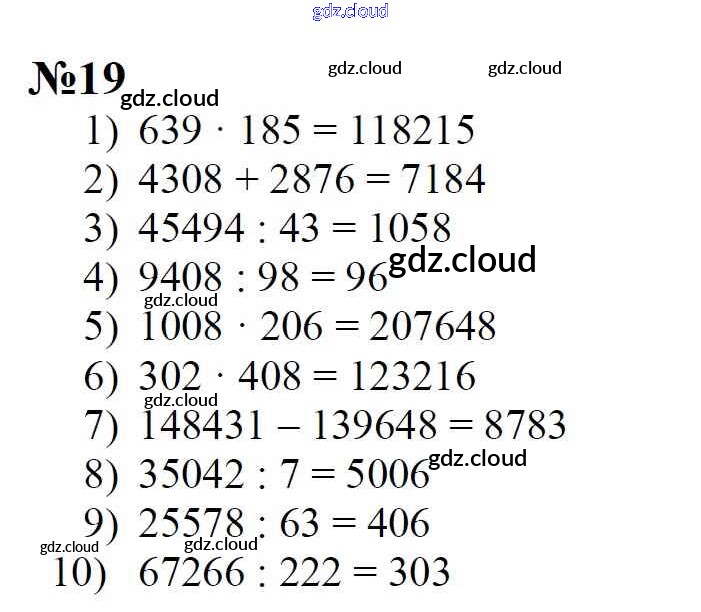 №19

1) $639 \cdot 185 = 118215$

2) $4308 + 2876 = 7184$

3) $45494 : 43 = 1058$

4) $9408 : 98 = 96$

5) $1008 \cdot 206 = 207648$

6) $302 \cdot 408 = 123216$

7) $148431 - 139648 = 8783$

8) $35042 : 7 = 5006$

9) $25578 : 63 = 406$

10) $67266 : 222 = 303$

gdz.cloud